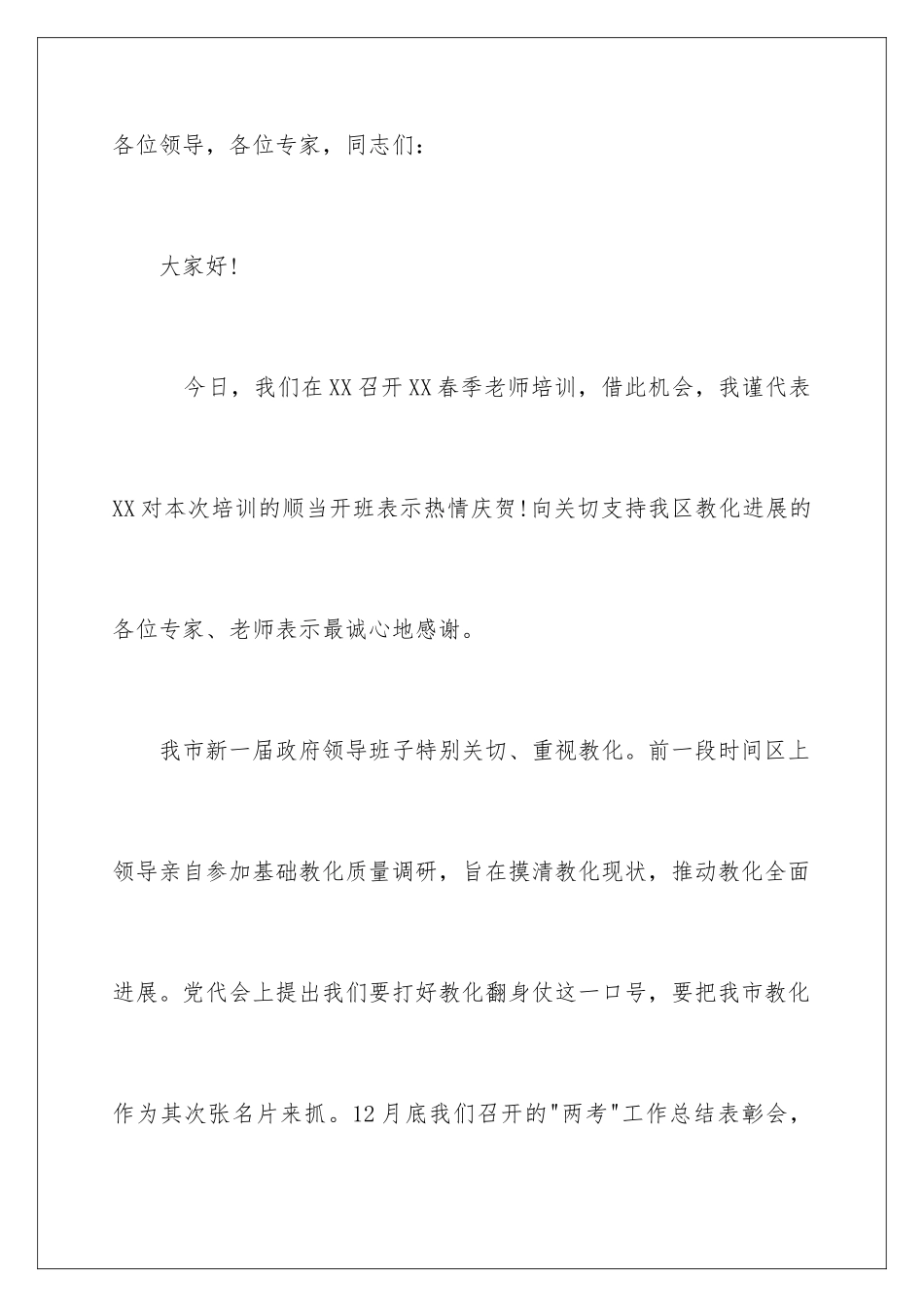 各位领导，各位专家，同志们：

大家好!

今日，我们在XX召开XX春季老师培训，借此机会，我谨代表XX对本次培训的顺当开班表示热情庆贺!向关切支持我区教化进展的各位专家、老师表示最诚心地感谢。

我市新一届政府领导班子特别关切、重视教化。前一段时间区上领导亲自参加基础教化质量调研，旨在摸清教化现状，推动教化全面进展。党代会上提出我们要打好教化翻身仗这一口号，要把我市教化作为其次张名片来抓。12月底我们召开的"两考"工作总结表彰会，